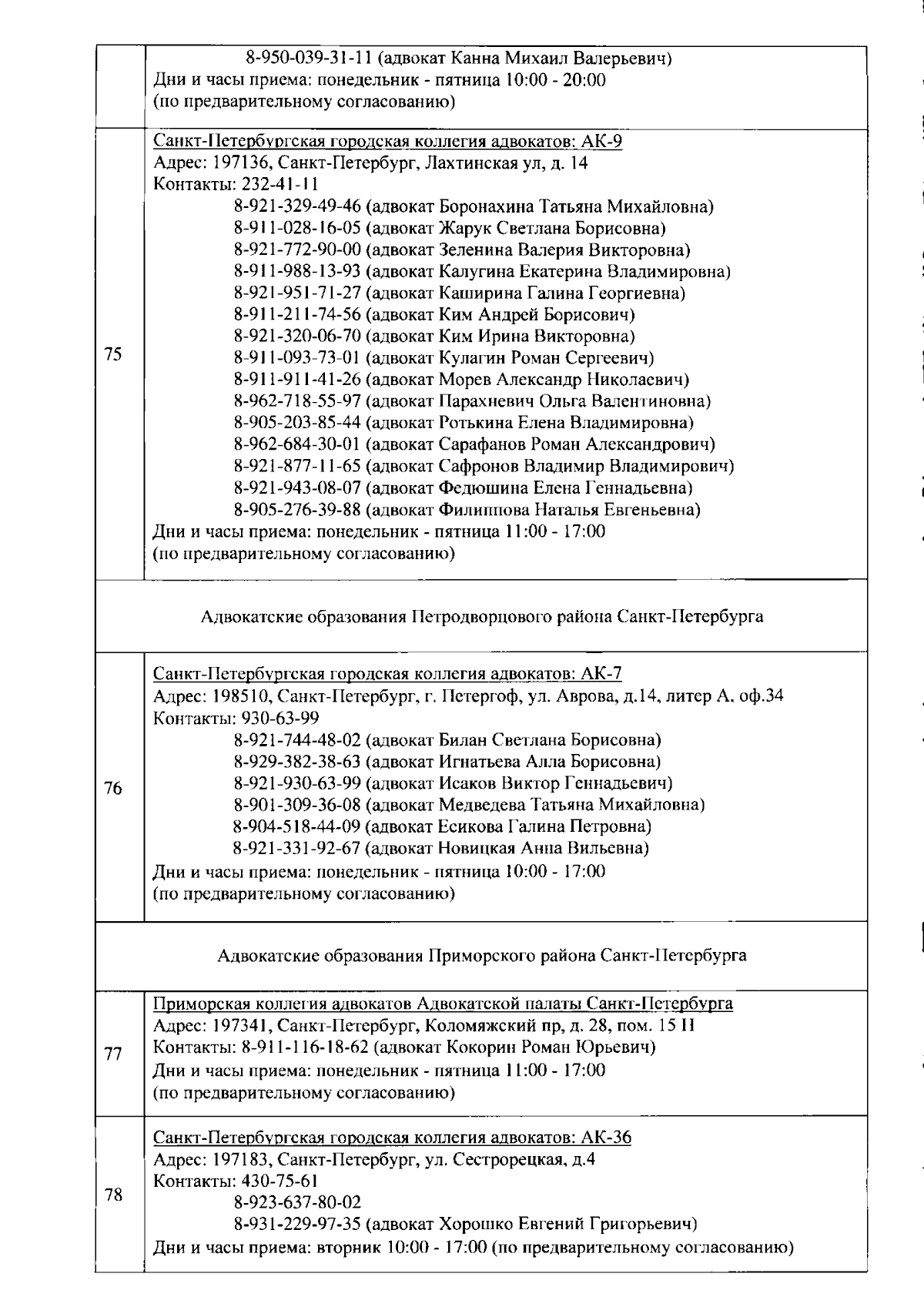 |  | 8-950-039-31-11 (адвокат Канна Михаил Валерьевич) Дни и часы приема: понедельник - пятница 10:00 - 20:00 (по предварительному согласованию) |
|---|---|
| 75 | Санкт-Петербургская городская коллегия адвокатов: АК-9 Адрес: 197136, Санкт-Петербург, Лахтинская ул, д. 14 Контакты: 232-41-11 8-921-329-49-46 (адвокат Боронахина Татьяна Михайловна) 8-911-028-16-05 (адвокат Жарук Светлана Борисовна) 8-921-772-90-00 (адвокат Зеленина Валерия Викторовна) 8-911-988-13-93 (адвокат Калугина Екатерина Владимировна) 8-921-951-71-27 (адвокат Каширина Галина Георгиевна) 8-911-211-74-56 (адвокат Ким Андрей Борисович) 8-921-320-06-70 (адвокат Ким Ирина Викторовна) 8-911-093-73-01 (адвокат Кулагин Роман Сергеевич) 8-911-911-41-26 (адвокат Морев Александр Николаевич) 8-962-718-55-97 (адвокат Парахневич Ольга Валентиновна) 8-905-203-85-44 (адвокат Ротькина Елена Владимировна) 8-962-684-30-01 (адвокат Сарафанов Роман Александрович) 8-921-877-11-65 (адвокат Сафронов Владимир Владимирович) 8-921-943-08-07 (адвокат Федюшина Елена Геннадьевна) 8-905-276-39-88 (адвокат Филиппова Наталья Евгеньевна) Дни и часы приема: понедельник - пятница 11:00 - 17:00 (по предварительному согласованию) |
| Адвокатские образования Петродворцового района Санкт-Петербурга |  |
| 76 | Санкт-Петербургская городская коллегия адвокатов: АК-7 Адрес: 198510, Санкт-Петербург, г. Петергоф, ул. Аврова, д.14, литер А. оф.34 Контакты: 930-63-99 8-921-744-48-02 (адвокат Билан Светлана Борисовна) 8-929-382-38-63 (адвокат Игнатьева Алла Борисовна) 8-921-930-63-99 (адвокат Исаков Виктор Геннадьевич) 8-901-309-36-08 (адвокат Медведева Татьяна Михайловна) 8-904-518-44-09 (адвокат Есикова Галина Петровна) 8-921-331-92-67 (адвокат Новицкая Анна Вильевна) Дни и часы приема: понедельник - пятница 10:00 - 17:00 (по предварительному согласованию) |
| Адвокатские образования Приморского района Санкт-Петербурга |  |
| 77 | Приморская коллегия адвокатов Адвокатской палаты Санкт-Петербурга Адрес: 197341, Санкт-Петербург, Коломяжский пр, д. 28, пом. 15 Н Контакты: 8-911-116-18-62 (адвокат Кокорин Роман Юрьевич) Дни и часы приема: понедельник - пятница 11:00 - 17:00 (по предварительному согласованию) |
| 78 | Санкт-Петербургская городская коллегия адвокатов: АК-36 Адрес: 197183, Санкт-Петербург, ул. Сестрорецкая, д.4 Контакты: 430-75-61 8-923-637-80-02 8-931-229-97-35 (адвокат Хорошко Евгений Григорьевич) Дни и часы приема: вторник 10:00 - 17:00 (по предварительному согласованию) |